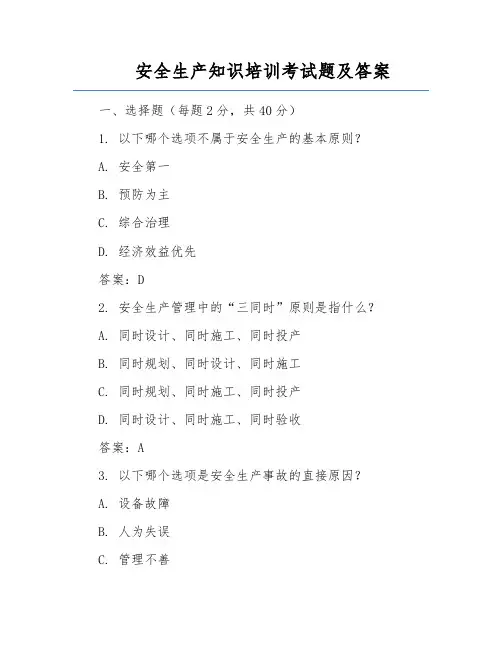 安全生产知识培训考试题及答案

一、选择题（每题2分，共40分）

1. 以下哪个选项不属于安全生产的基本原则？

A. 安全第一

B. 预防为主

C. 综合治理

D. 经济效益优先

答案：D

2. 安全生产管理中的“三同时”原则是指什么？

A. 同时设计、同时施工、同时投产

B. 同时规划、同时设计、同时施工

C. 同时规划、同时施工、同时投产

D. 同时设计、同时施工、同时验收

答案：A

3. 以下哪个选项是安全生产事故的直接原因？

A. 设备故障

B. 人为失误

C. 管理不善